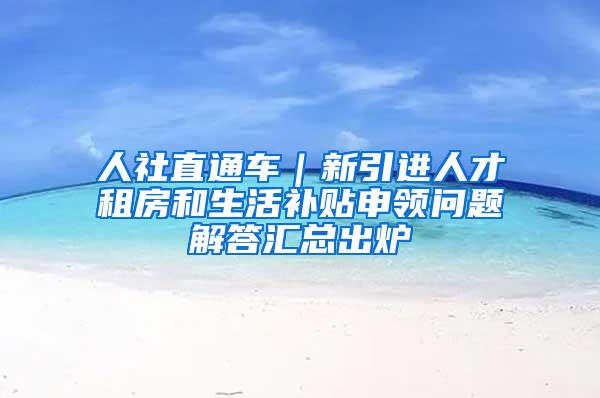 人社直通车｜新引进人才租房和生活补贴申领问题解答汇总出炉